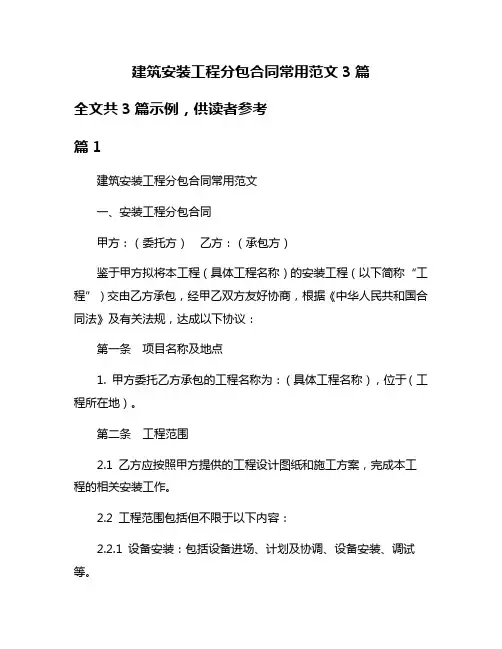 建筑安装工程分包合同常用范文 3 篇

全文共 3 篇示例，供读者参考

篇 1

建筑安装工程分包合同常用范文

一、安装工程分包合同

甲方：（委托方）　乙方：（承包方）

鉴于甲方拟将本工程（具体工程名称）的安装工程（以下简称“工程”）交由乙方承包，经甲乙双方友好协商，根据《中华人民共和国合同法》及有关法规，达成以下协议：

第一条　项目名称及地点

1. 甲方委托乙方承包的工程名称为：（具体工程名称），位于（工程所在地）。

第二条　工程范围

2.1 乙方应按照甲方提供的工程设计图纸和施工方案，完成本工程的相关安装工作。

2.2 工程范围包括但不限于以下内容：

2.2.1 设备安装：包括设备进场、计划及协调、设备安装、调试等。